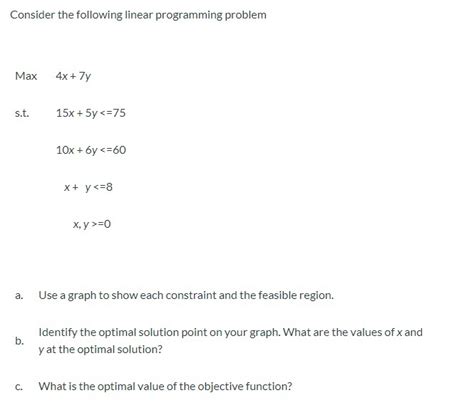 Consider the following linear programming problem

Max $4x + 7y$

s.t. $15x + 5y <= 75$

$10x + 6y <= 60$

$x + y <= 8$

$x, y >= 0$

a. Use a graph to show each constraint and the feasible region.

b. Identify the optimal solution point on your graph. What are the values of x and y at the optimal solution?

c. What is the optimal value of the objective function?